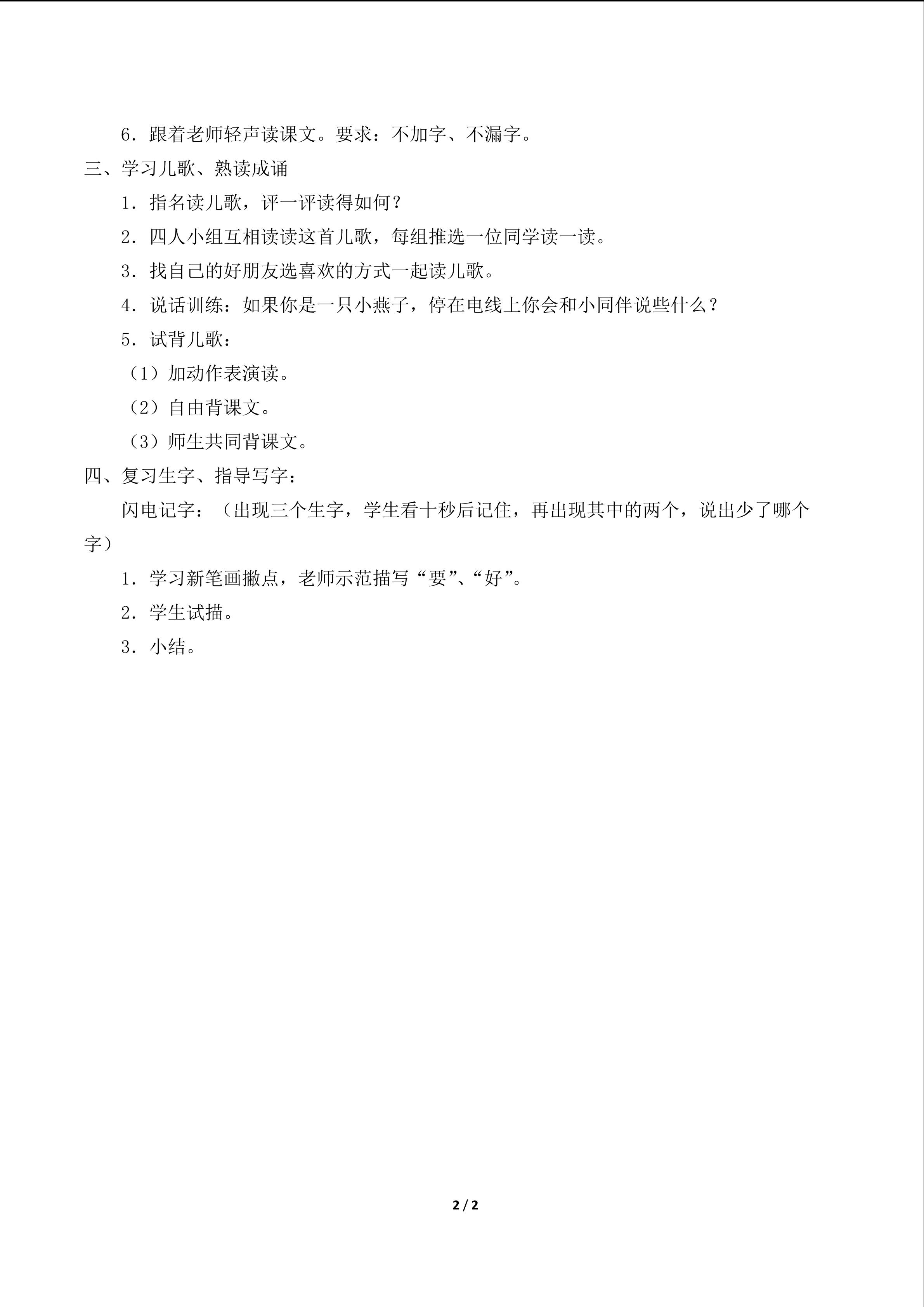 6.跟着老师轻声读课文。要求：不加字、不漏字。

三、学习儿歌、熟读成诵

1.指名读儿歌，评一评读得如何？

2.四人小组互相读读这首儿歌，每组推选一位同学读一读。

3.找自己的好朋友选喜欢的方式一起读儿歌。

4.说话训练：如果你是一只小燕子，停在电线上你会和小同伴说些什么？

5.试背儿歌：

（1）加动作表演读。

（2）自由背课文。

（3）师生共同背课文。

四、复习生字、指导写字：

闪电记字：（出现三个生字，学生看十秒后记住，再出现其中的两个，说出少了哪个字）

1.学习新笔画撇点，老师示范描写“要”、“好”。

2.学生试描。

3.小结。

2 / 2